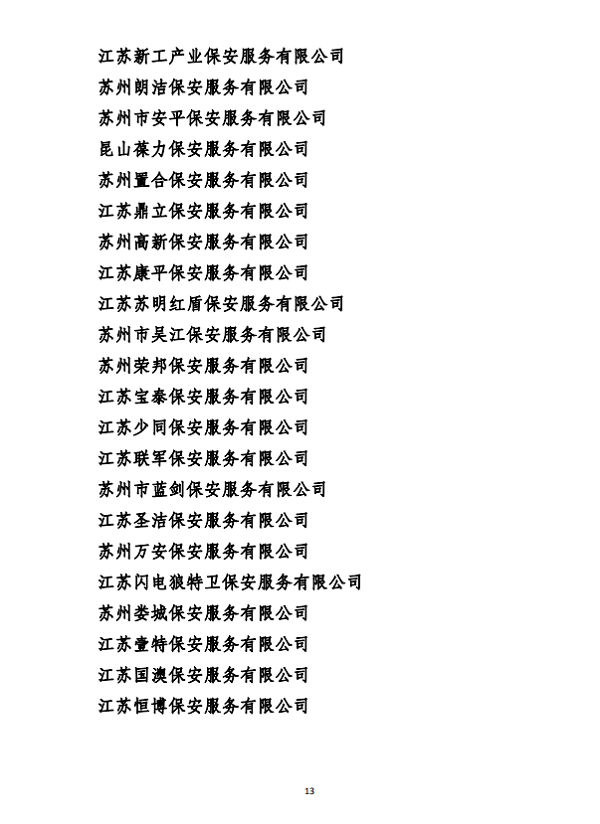 江苏新工产业保安服务有限公司
苏州朗洁保安服务有限公司
苏州市安平保安服务有限公司
昆山葆力保安服务有限公司
苏州置合保安服务有限公司
江苏鼎立保安服务有限公司
苏州高新保安服务有限公司
江苏康平保安服务有限公司
江苏苏明红盾保安服务有限公司
苏州市吴江保安服务有限公司
苏州荣邦保安服务有限公司
江苏宝泰保安服务有限公司
江苏少同保安服务有限公司
江苏联军保安服务有限公司
苏州市蓝剑保安服务有限公司
江苏圣洁保安服务有限公司
苏州万安保安服务有限公司
江苏闪电狼特卫保安服务有限公司
苏州娄城保安服务有限公司
江苏壹特保安服务有限公司
江苏国澳保安服务有限公司
江苏恒博保安服务有限公司

13